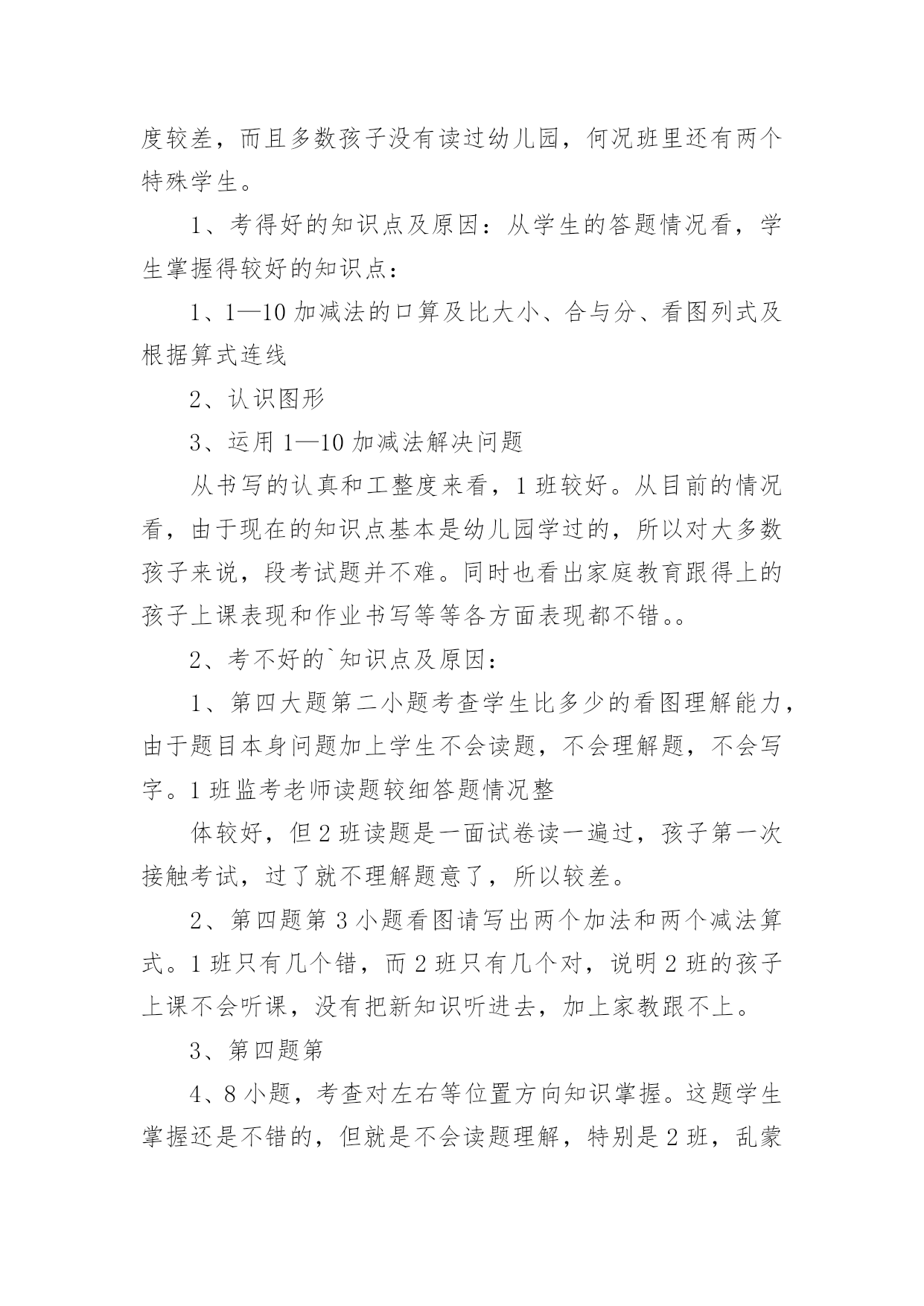 度较差，而且多数孩子没有读过幼儿园，何况班里还有两个特殊学生。

1、考得好的知识点及原因：从学生的答题情况看，学生掌握得较好的知识点：

1、1—10 加减法的口算及比大小、合与分、看图列式及根据算式连线

2、认识图形

3、运用 1—10 加减法解决问题

从书写的认真和工整度来看，1 班较好。从目前的情况看，由于现在的知识点基本是幼儿园学过的，所以对大多数孩子来说，段考试题并不难。同时也看出家庭教育跟得上的孩子上课表现和作业书写等等各方面表现都不错。。

2、考不好的`知识点及原因：

1、第四大题第二小题考查学生比多少的看图理解能力，由于题目本身问题加上学生不会读题，不会理解题，不会写字。1 班监考老师读题较细答题情况整

体较好，但 2 班读题是一面试卷读一遍过，孩子第一次接触考试，过了就不理解题意了，所以较差。

2、第四题第 3 小题看图请写出两个加法和两个减法算式。1 班只有几个错，而 2 班只有几个对，说明 2 班的孩子上课不会听课，没有把新知识听进去，加上家教跟不上。

3、第四题第

4、8 小题，考查对左右等位置方向知识掌握。这题学生掌握还是不错的，但就是不会读题理解，特别是 2 班，乱蒙